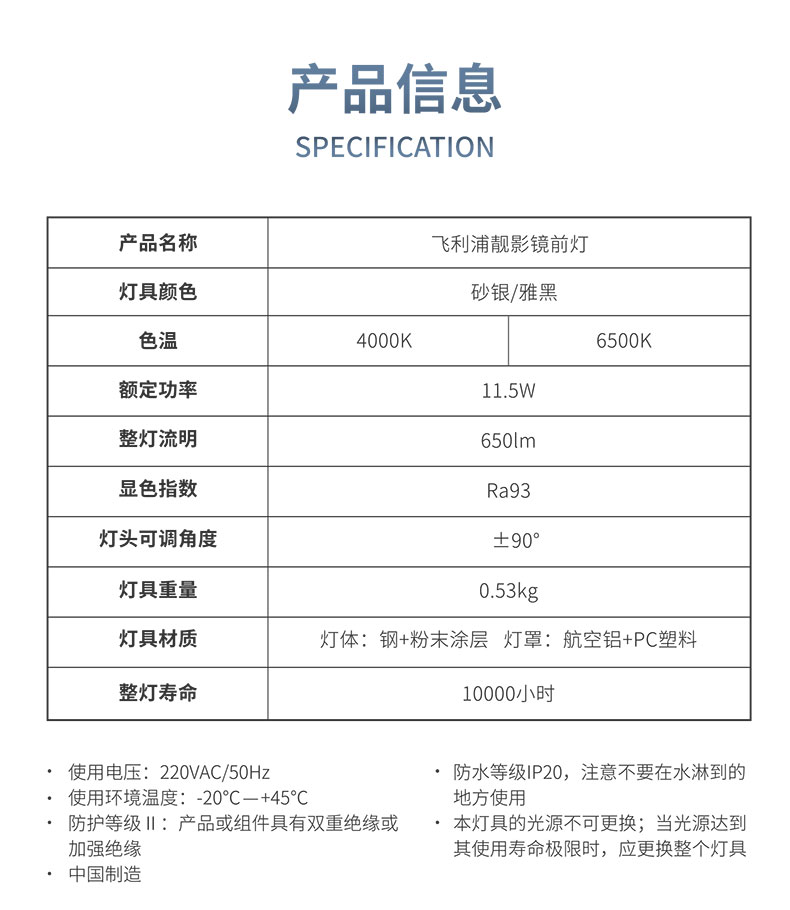 产品信息
SPECIFICATION

| 产品名称 | 飞利浦靓影镜前灯 | |
|---|---|---|
| 灯具颜色 | 砂银/雅黑 | |
| 色温 | 4000K | 6500K |
| 额定功率 | 11.5W | |
| 整灯流明 | 650lm | |
| 显色指数 | Ra93 | |
| 灯头可调角度 | ±90° | |
| 灯具重量 | 0.53kg | |
| 灯具材质 | 灯体：钢+粉末涂层　灯罩：航空铝+PC塑料 | |
| 整灯寿命 | 10000小时 | |

· 使用电压：220VAC/50Hz
· 使用环境温度：-20°C—+45°C
· 防护等级 II：产品或组件具有双重绝缘或加强绝缘
· 中国制造

· 防水等级IP20，注意不要在水淋到的地方使用
· 本灯具的光源不可更换；当光源达到其使用寿命极限时，应更换整个灯具